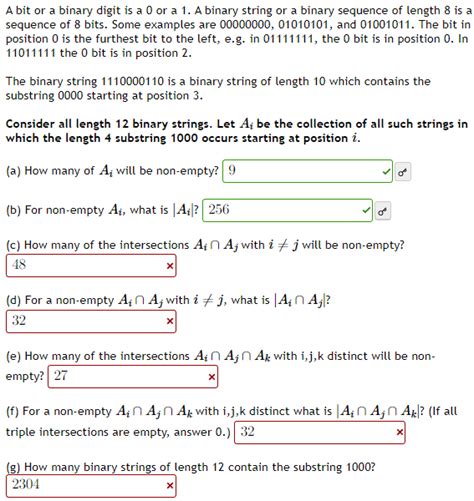 A bit or a binary digit is a 0 or a 1. A binary string or a binary sequence of length 8 is a sequence of 8 bits. Some examples are 00000000, 01010101, and 01001011. The bit in position 0 is the furthest bit to the left, e.g. in 01111111, the 0 bit is in position 0. In 11011111 the 0 bit is in position 2.

The binary string 1110000110 is a binary string of length 10 which contains the substring 0000 starting at position 3.

Consider all length 12 binary strings. Let $A_i$ be the collection of all such strings in which the length 4 substring 1000 occurs starting at position $i$.

(a) How many of $A_i$ will be non-empty? 9

(b) For non-empty $A_i$, what is $|A_i|$? 256

(c) How many of the intersections $A_i \cap A_j$ with $i \neq j$ will be non-empty?
48

(d) For a non-empty $A_i \cap A_j$ with $i \neq j$, what is $|A_i \cap A_j|$?
32

(e) How many of the intersections $A_i \cap A_j \cap A_k$ with i,j,k distinct will be non-empty? 27

(f) For a non-empty $A_i \cap A_j \cap A_k$ with i,j,k distinct what is $|A_i \cap A_j \cap A_k|$? (If all triple intersections are empty, answer 0.) 32

(g) How many binary strings of length 12 contain the substring 1000?
2304